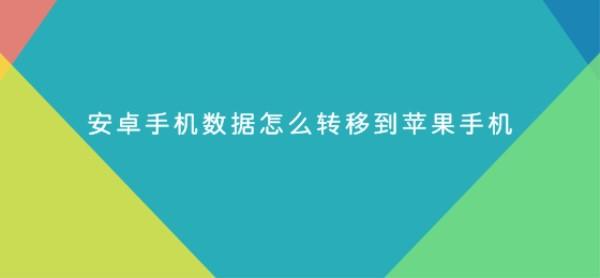 安卓手机数据怎么转移到苹果手机